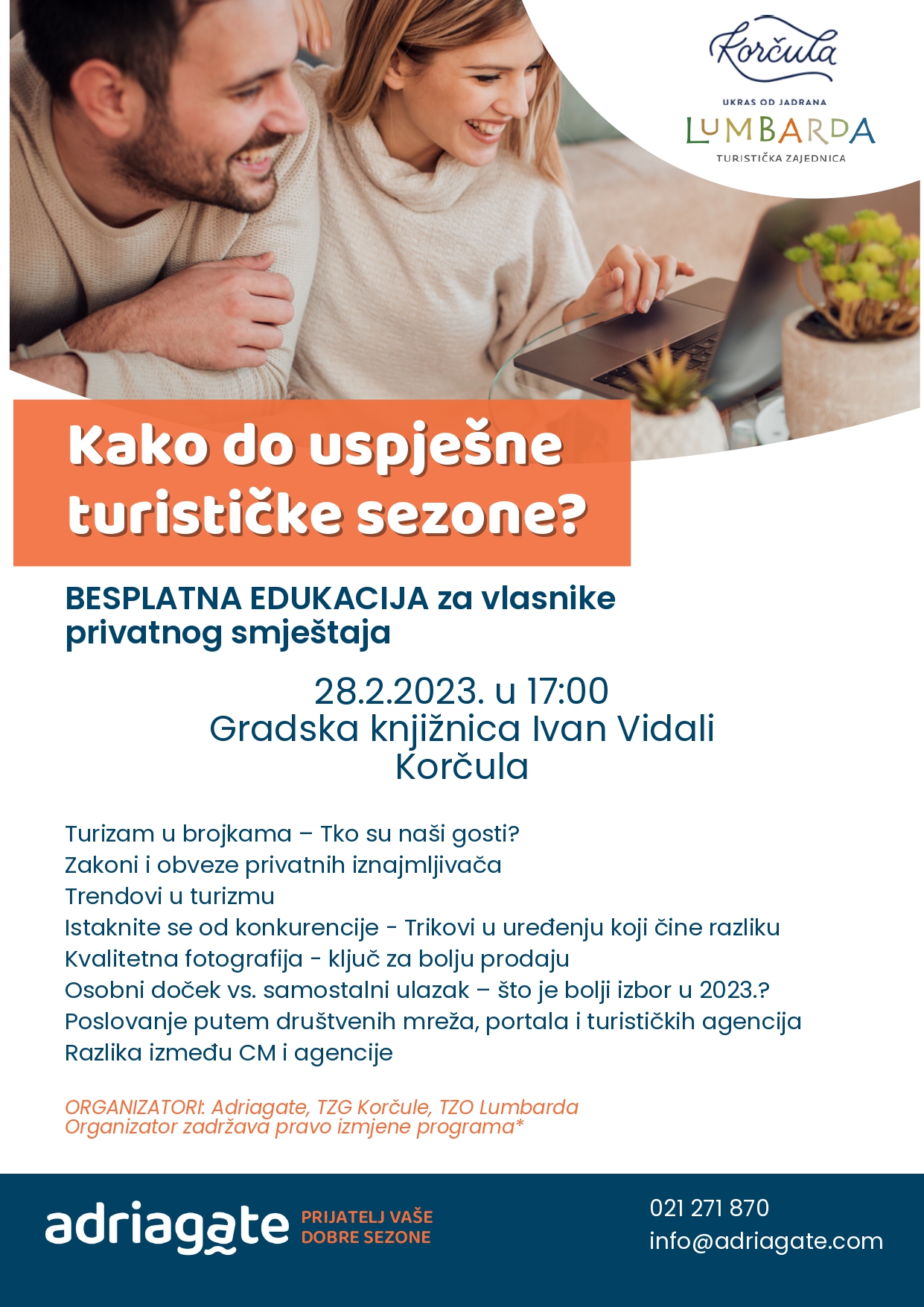 Korčula

UKRAS OD JADRANA
LUMBARDA
TURISTIČKA ZAJEDNICA

Kako do uspješne turističke sezone?

BESPLATNA EDUKACIJA za vlasnike privatnog smještaja

28.2.2023. u 17:00
Gradska knjižnica Ivan Vidali
Korčula

Turizam u brojkama – Tko su naši gosti?
Zakoni i obveze privatnih iznajmljivača
Trendovi u turizmu
Istaknite se od konkurencije - Trikovi u uređenju koji čine razliku
Kvalitetna fotografija - ključ za bolju prodaju
Osobni doček vs. samostalni ulazak – što je bolji izbor u 2023.?
Poslovanje putem društvenih mreža, portala i turističkih agencija
Razlika između CM i agencije

ORGANIZATORI: Adriagate, TZG Korčule, TZO Lumbarda
Organizator zadržava pravo izmjene programa*

adriagate PRIJATELJ VAŠE DOBRE SEZONE

021 271 870
info@adriagate.com